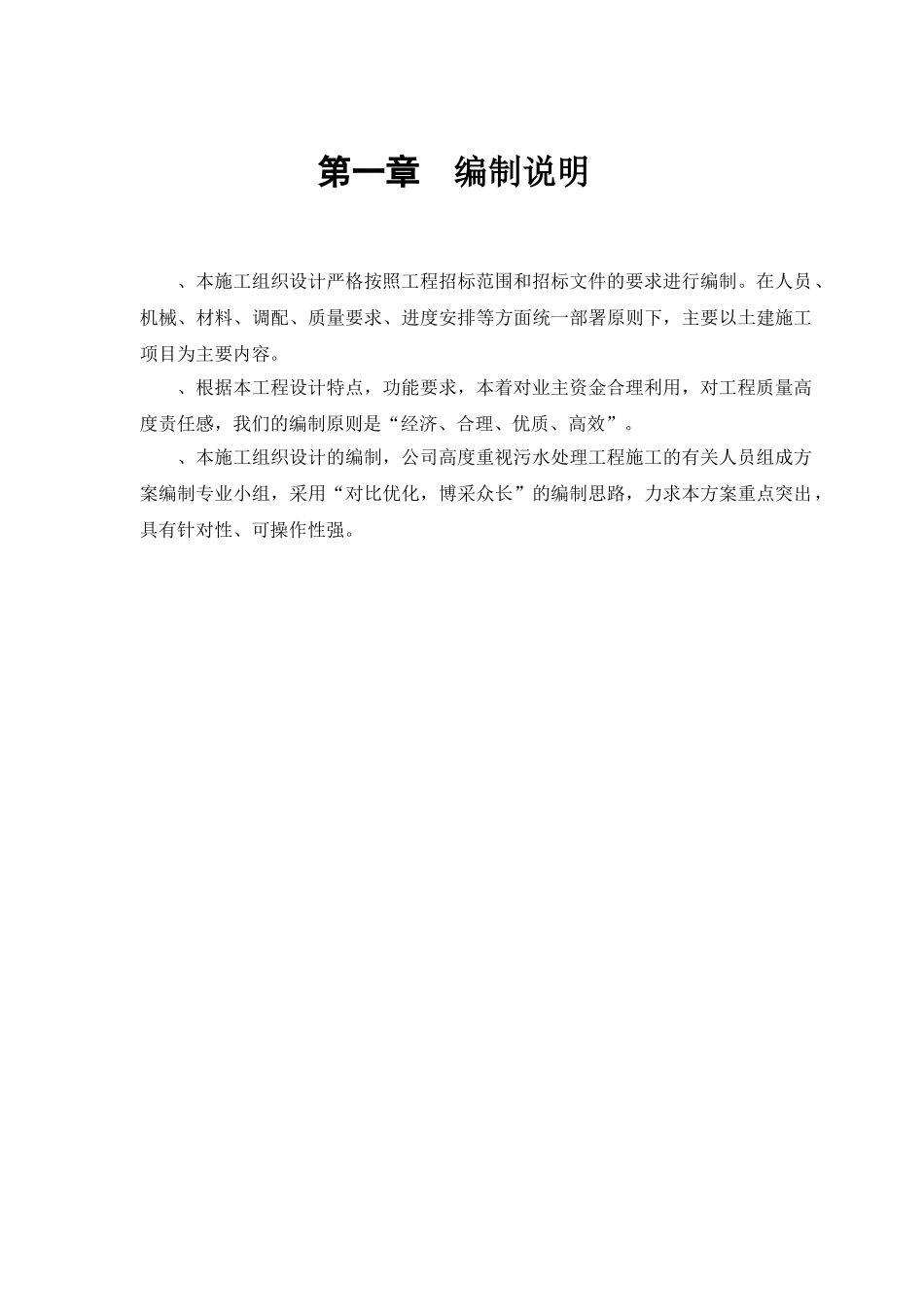 第一章　编制说明

、本施工组织设计严格按照工程招标范围和招标文件的要求进行编制。在人员、机械、材料、调配、质量要求、进度安排等方面统一部署原则下，主要以土建施工项目为主要内容。

、根据本工程设计特点，功能要求，本着对业主资金合理利用，对工程质量高度责任感，我们的编制原则是“经济、合理、优质、高效”。

、本施工组织设计的编制，公司高度重视污水处理工程施工的有关人员组成方案编制专业小组，采用“对比优化，博采众长”的编制思路，力求本方案重点突出，具有针对性、可操作性强。